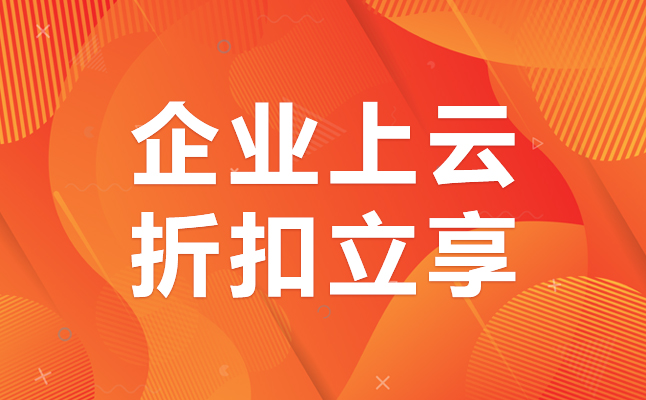 企业上云
折扣立享